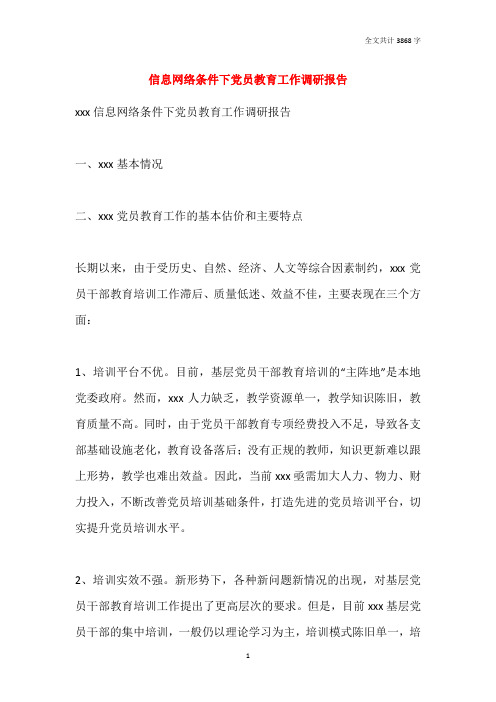 全文共计 3868 字

信息网络条件下党员教育工作调研报告

xxx 信息网络条件下党员教育工作调研报告

一、xxx 基本情况

二、xxx 党员教育工作的基本估价和主要特点

长期以来，由于受历史、自然、经济、人文等综合因素制约，xxx 党员干部教育培训工作滞后、质量低迷、效益不佳，主要表现在三个方面：

1、培训平台不优。目前，基层党员干部教育培训的“主阵地”是本地党委政府。然而，xxx 人力缺乏，教学资源单一，教学知识陈旧，教育质量不高。同时，由于党员干部教育专项经费投入不足，导致各支部基础设施老化，教育设备落后；没有正规的教师，知识更新难以跟上形势，教学也难出效益。因此，当前 xxx 亟需加大人力、物力、财力投入，不断改善党员培训基础条件，打造先进的党员培训平台，切实提升党员培训水平。

2、培训实效不强。新形势下，各种新问题新情况的出现，对基层党员干部教育培训工作提出了更高层次的要求。但是，目前 xxx 基层党员干部的集中培训，一般仍以理论学习为主，培训模式陈旧单一，培

1